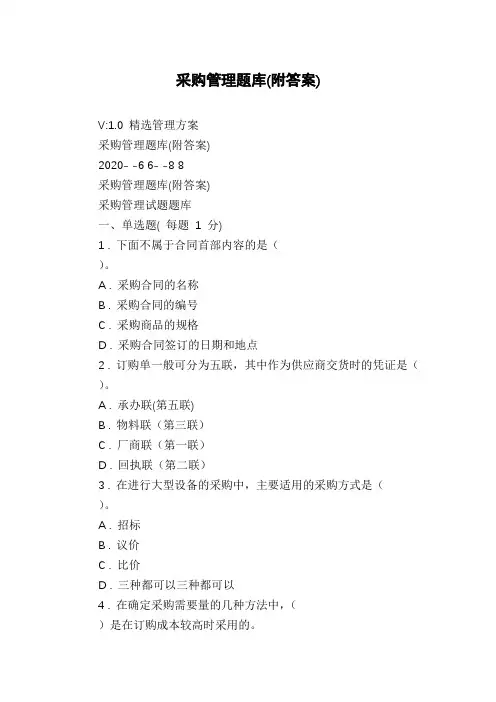 采购管理题库(附答案)

V:1.0 精选管理方案
采购管理题库(附答案)
2020- -6 6- -8 8
采购管理题库(附答案)
采购管理试题题库
一、单选题( 每题 1 分)
1．下面不属于合同首部内容的是（
）。
A．采购合同的名称
B．采购合同的编号
C．采购商品的规格
D．采购合同签订的日期和地点
2．订购单一般可分为五联，其中作为供应商交货时的凭证是（
）。
A．承办联(第五联)
B．物料联（第三联）
C．厂商联（第一联）
D．回执联（第二联）
3．在进行大型设备的采购中，主要适用的采购方式是（
）。
A．招标
B．议价
C．比价
D．三种都可以三种都可以
4．在确定采购需要量的几种方法中，（
）是在订购成本较高时采用的。